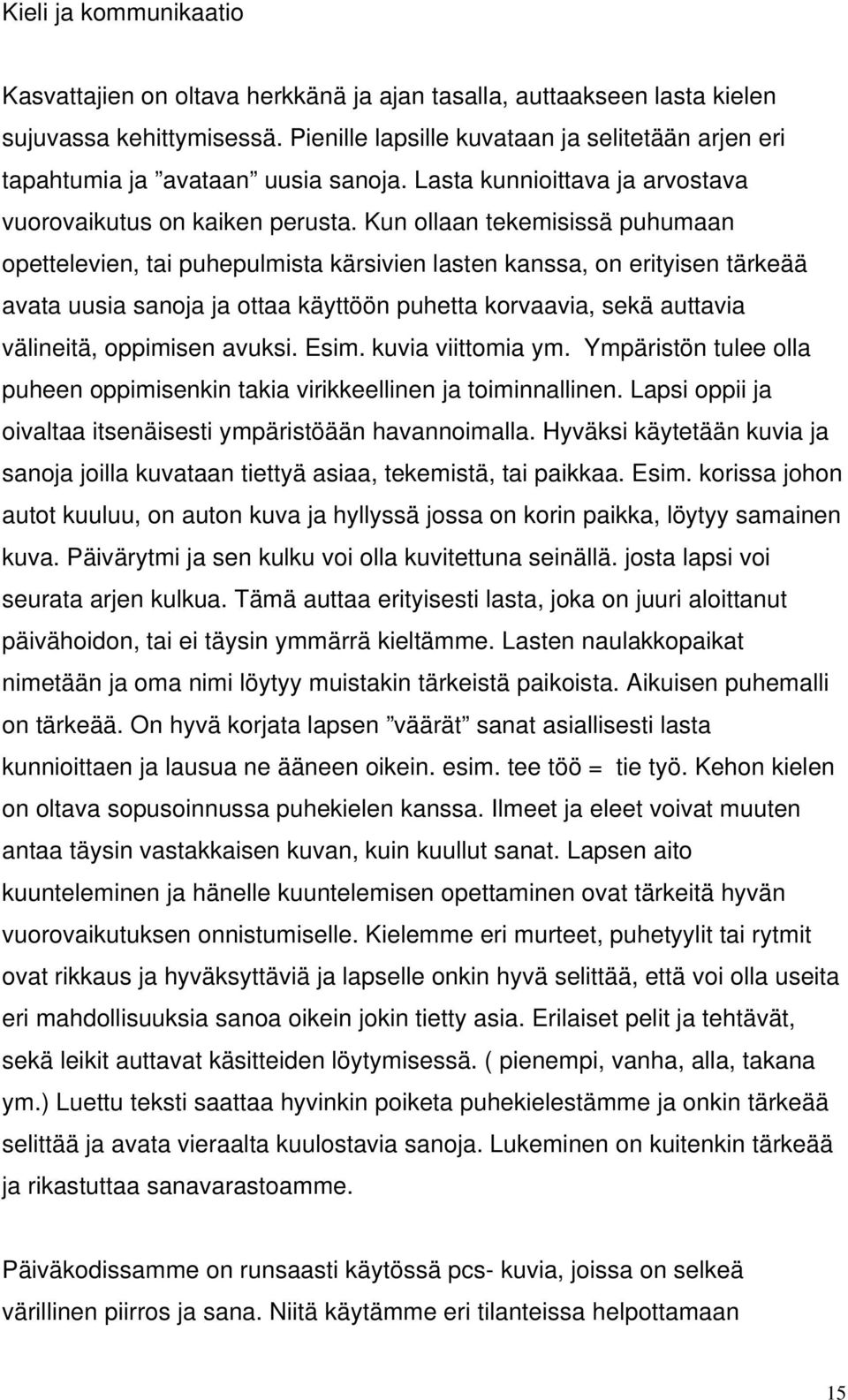 Kieli ja kommunikaatio

Kasvattajien on oltava herkkänä ja ajan tasalla, auttaakseen lasta kielen sujuvassa kehittymisessä. Pienille lapsille kuvataan ja selitetään arjen eri tapahtumia ja ”avataan” uusia sanoja. Lasta kunnioittava ja arvostava vuorovaikutus on kaiken perusta. Kun ollaan tekemisissä puhumaan opettelevien, tai puhepulmista kärsivien lasten kanssa, on erityisen tärkeää avata uusia sanoja ja ottaa käyttöön puhetta korvaavia, sekä auttavia välineitä, oppimisen avuksi. Esim. kuvia viittomia ym. Ympäristön tulee olla puheen oppimisenkin takia virikkeellinen ja toiminnallinen. Lapsi oppii ja oivaltaa itsenäisesti ympäristöään havannoimalla. Hyväksi käytetään kuvia ja sanoja joilla kuvataan tiettyä asiaa, tekemistä, tai paikkaa. Esim. korissa johon autot kuuluu, on auton kuva ja hyllyssä jossa on korin paikka, löytyy samainen kuva. Päivärytmi ja sen kulku voi olla kuvitettuna seinällä. josta lapsi voi seurata arjen kulkua. Tämä auttaa erityisesti lasta, joka on juuri aloittanut päivähoidon, tai ei täysin ymmärrä kieltämme. Lasten naulakkopaikat nimetään ja oma nimi löytyy muistakin tärkeistä paikoista. Aikuisen puhemalli on tärkeää. On hyvä korjata lapsen ”väärät” sanat asiallisesti lasta kunnioittaen ja lausua ne ääneen oikein. esim. tee töö = tie työ. Kehon kielen on oltava sopusoinnussa puhekielen kanssa. Ilmeet ja eleet voivat muuten antaa täysin vastakkaisen kuvan, kuin kuullut sanat. Lapsen aito kuunteleminen ja hänelle kuuntelemisen opettaminen ovat tärkeitä hyvän vuorovaikutuksen onnistumiselle. Kielemme eri murteet, puhetyylit tai rytmit ovat rikkaus ja hyväksyttäviä ja lapselle onkin hyvä selittää, että voi olla useita eri mahdollisuuksia sanoa oikein jokin tietty asia. Erilaiset pelit ja tehtävät, sekä leikit auttavat käsitteiden löytymisessä. ( pienempi, vanha, alla, takana ym.) Luettu teksti saattaa hyvinkin poiketa puhekielestämme ja onkin tärkeää selittää ja avata vieraalta kuulostavia sanoja. Lukeminen on kuitenkin tärkeää ja rikastuttaa sanavarastoamme.

Päiväkodissamme on runsaasti käytössä pcs- kuvia, joissa on selkeä värillinen piirros ja sana. Niitä käytämme eri tilanteissa helpottamaan

15